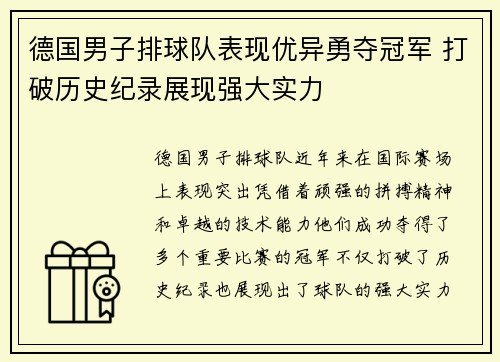 德国男子排球队表现优异勇夺冠军 打破历史纪录展现强大实力

德国男子排球队近年来在国际赛场上表现突出凭借着顽强的拼搏精神和卓越的技术能力他们成功夺得了多个重要比赛的冠军不仅打破了历史纪录也展现出了球队的强大实力